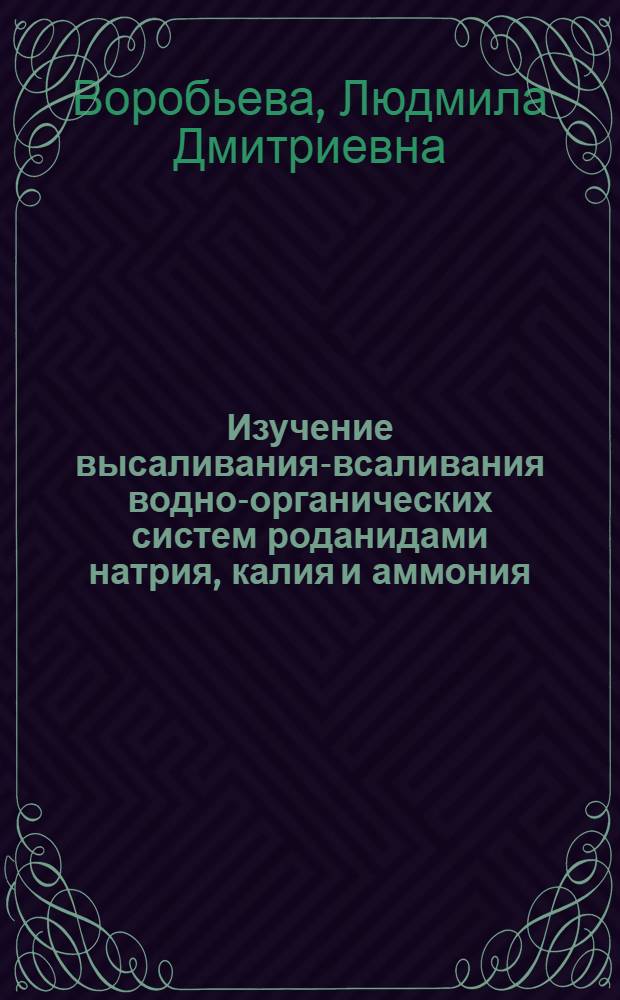 Воробьева, Людмила Дмитриевна

Изучение высаливания-всаливания водно-органических систем роданидами натрия, калия и аммония